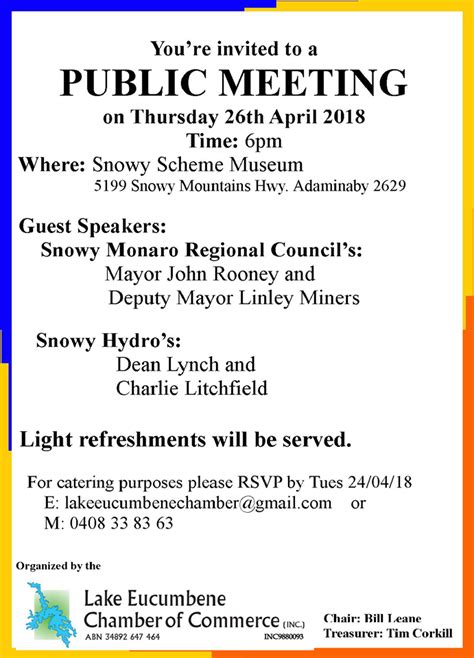 You're invited to a
PUBLIC MEETING
on Thursday 26th April 2018
Time: 6pm
Where: Snowy Scheme Museum
5199 Snowy Mountains Hwy. Adaminaby 2629

Guest Speakers:
Snowy Monaro Regional Council's:
Mayor John Rooney and
Deputy Mayor Linley Miners

Snowy Hydro's:
Dean Lynch and
Charlie Litchfield

Light refreshments will be served.

For catering purposes please RSVP by Tues 24/04/18
E: lakeeucumbenechamber@gmail.com or
M: 0408 33 83 63

Organized by the

Lake Eucumbene
Chamber of Commerce (INC.)
ABN 34892 647 464 INC9880093

Chair: Bill Leane
Treasurer: Tim Corkill